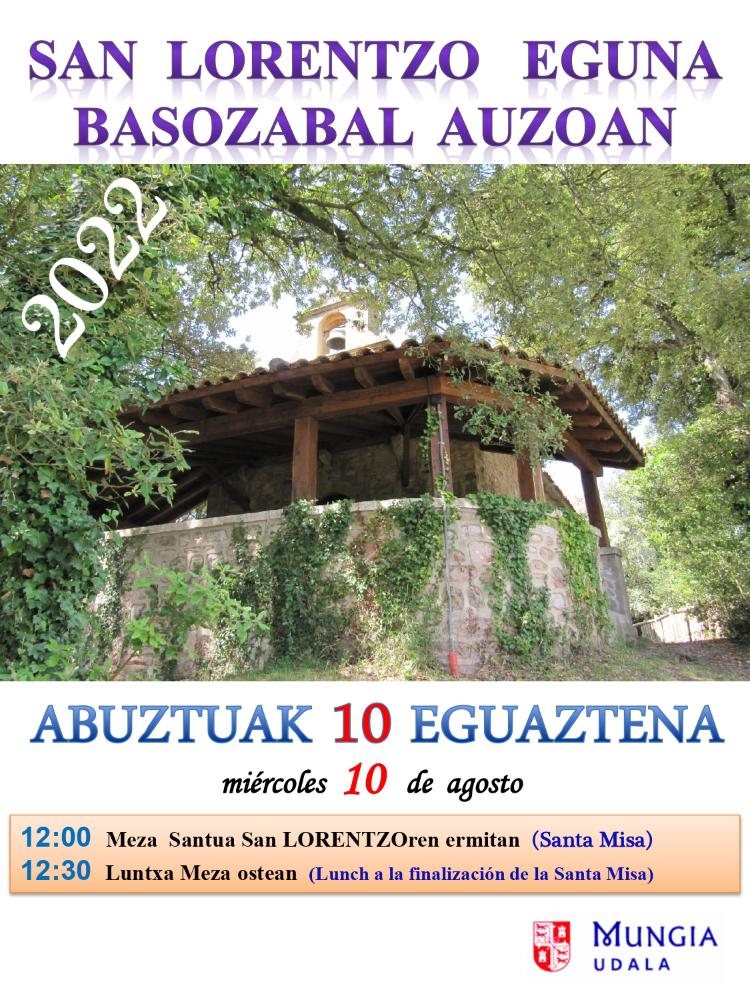 SAN LORENTZO EGUNA
BASOZABAL AUZOAN

2022

ABUZTUAK 10 EGUAZTENA

miércoles 10 de agosto

12:00 Meza Santua San LORENTZOren ermitan (Santa Misa)
12:30 Luntxa Meza ostean (Lunch a la finalización de la Santa Misa)

MUNGIA
UDALA